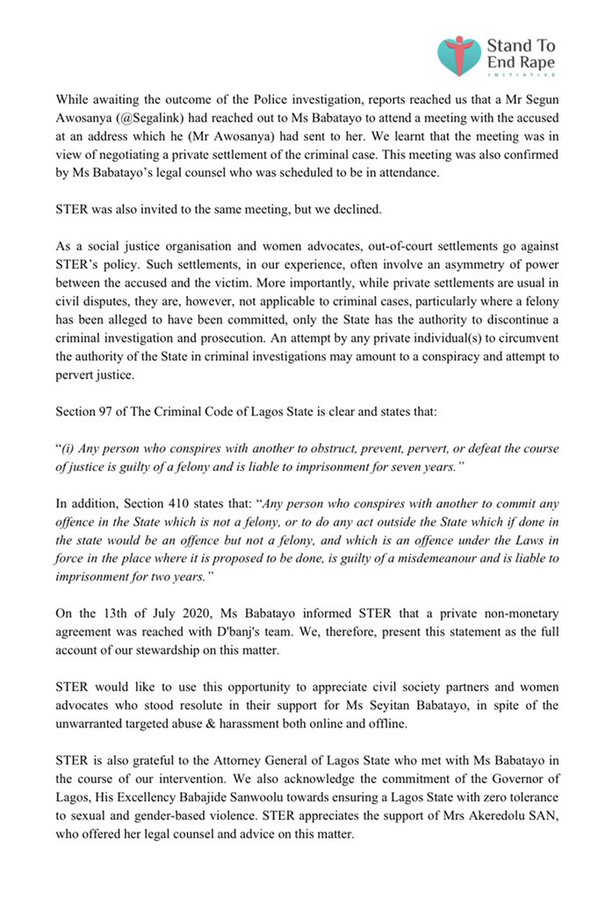 Stand To End Rape INITIATIVE

While awaiting the outcome of the Police investigation, reports reached us that a Mr Segun Awosanya (@Segalink) had reached out to Ms Babatayo to attend a meeting with the accused at an address which he (Mr Awosanya) had sent to her. We learnt that the meeting was in view of negotiating a private settlement of the criminal case. This meeting was also confirmed by Ms Babatayo's legal counsel who was scheduled to be in attendance.

STER was also invited to the same meeting, but we declined.

As a social justice organisation and women advocates, out-of-court settlements go against STER's policy. Such settlements, in our experience, often involve an asymmetry of power between the accused and the victim. More importantly, while private settlements are usual in civil disputes, they are, however, not applicable to criminal cases, particularly where a felony has been alleged to have been committed, only the State has the authority to discontinue a criminal investigation and prosecution. An attempt by any private individual(s) to circumvent the authority of the State in criminal investigations may amount to a conspiracy and attempt to pervert justice.

Section 97 of The Criminal Code of Lagos State is clear and states that:

"(i) Any person who conspires with another to obstruct, prevent, pervert, or defeat the course of justice is guilty of a felony and is liable to imprisonment for seven years."

In addition, Section 410 states that: "Any person who conspires with another to commit any offence in the State which is not a felony, or to do any act outside the State which if done in the state would be an offence but not a felony, and which is an offence under the Laws in force in the place where it is proposed to be done, is guilty of a misdemeanour and is liable to imprisonment for two years."

On the 13th of July 2020, Ms Babatayo informed STER that a private non-monetary agreement was reached with D'banj's team. We, therefore, present this statement as the full account of our stewardship on this matter.

STER would like to use this opportunity to appreciate civil society partners and women advocates who stood resolute in their support for Ms Seyitan Babatayo, in spite of the unwarranted targeted abuse & harassment both online and offline.

STER is also grateful to the Attorney General of Lagos State who met with Ms Babatayo in the course of our intervention. We also acknowledge the commitment of the Governor of Lagos, His Excellency Babajide Sanwoolu towards ensuring a Lagos State with zero tolerance to sexual and gender-based violence. STER appreciates the support of Mrs Akeredolu SAN, who offered her legal counsel and advice on this matter.